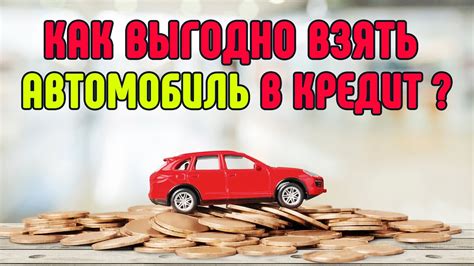 КАК ВЫГОДНО ВЗЯТЬ АВТОМОБИЛЬ В КРЕДИТ ?